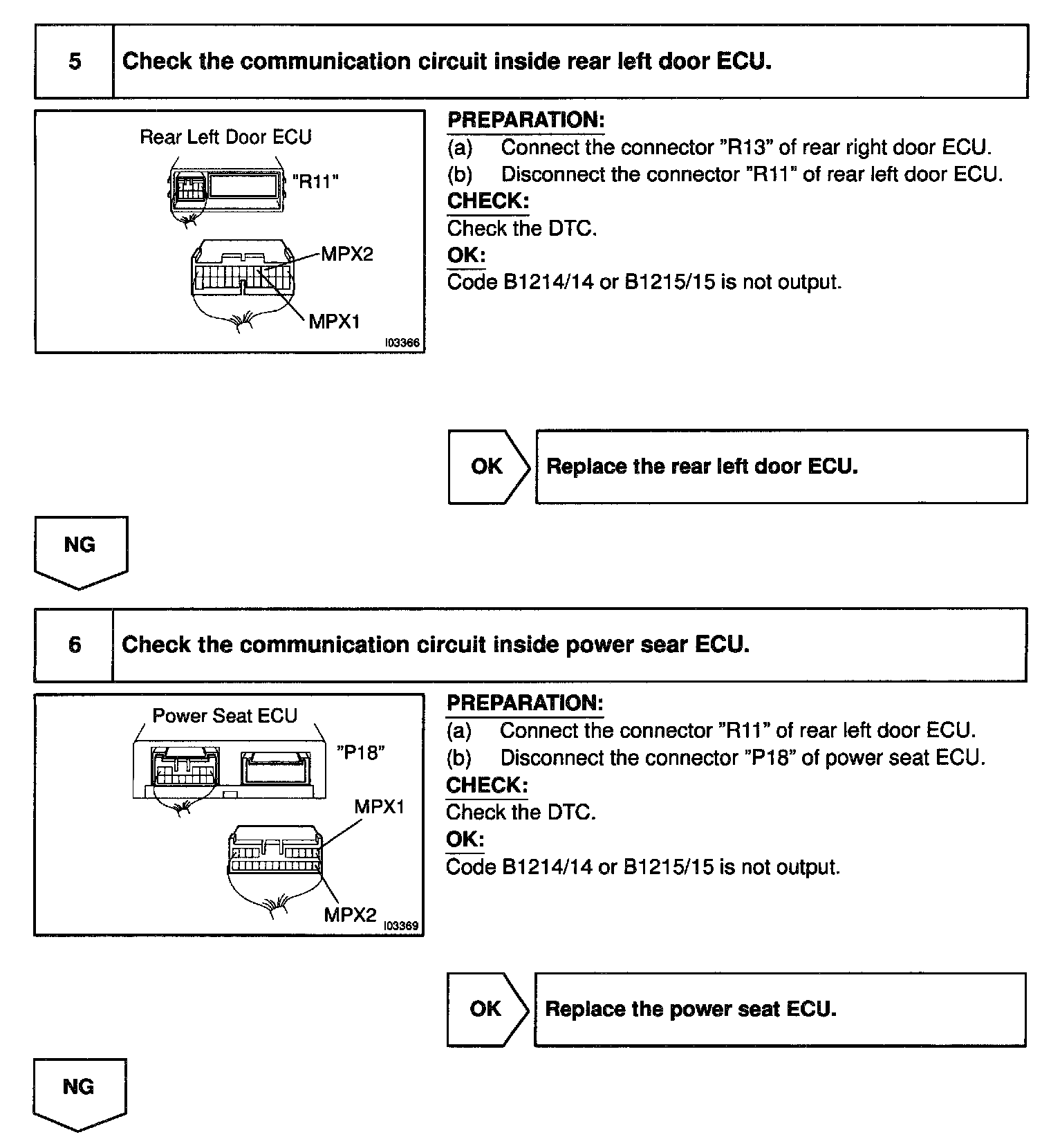 5 Check the communication circuit inside rear left door ECU.

Rear Left Door ECU
"R11"
MPX2
MPX1
I03366

PREPARATION:
(a) Connect the connector "R13" of rear right door ECU.
(b) Disconnect the connector "R11" of rear left door ECU.
CHECK:
Check the DTC.
OK:
Code B1214/14 or B1215/15 is not output.

OK
Replace the rear left door ECU.

NG

6 Check the communication circuit inside power sear ECU.

Power Seat ECU
"P18"
MPX1
MPX2
I03369

PREPARATION:
(a) Connect the connector "R11" of rear left door ECU.
(b) Disconnect the connector "P18" of power seat ECU.
CHECK:
Check the DTC.
OK:
Code B1214/14 or B1215/15 is not output.

OK
Replace the power seat ECU.

NG